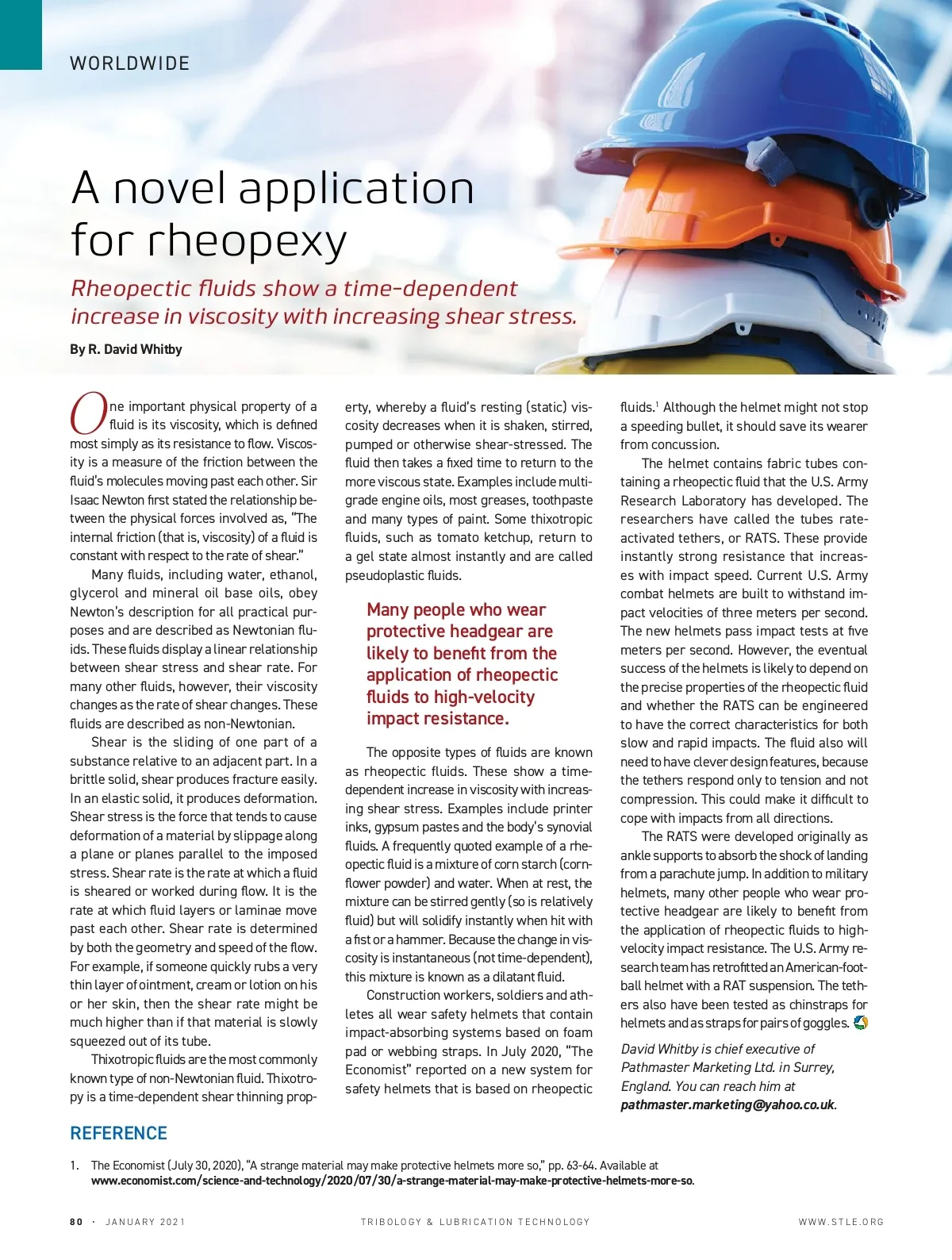 WORLDWIDE

A novel application for rheopexy

Rheopectic fluids show a time-dependent increase in viscosity with increasing shear stress.

By R. David Whitby

One important physical property of a fluid is its viscosity, which is defined most simply as its resistance to flow. Viscosity is a measure of the friction between the fluid's molecules moving past each other. Sir Isaac Newton first stated the relationship between the physical forces involved as, "The internal friction (that is, viscosity) of a fluid is constant with respect to the rate of shear."

Many fluids, including water, ethanol, glycerol and mineral oil base oils, obey Newton's description for all practical purposes and are described as Newtonian fluids. These fluids display a linear relationship between shear stress and shear rate. For many other fluids, however, their viscosity changes as the rate of shear changes. These fluids are described as non-Newtonian.

Shear is the sliding of one part of a substance relative to an adjacent part. In a brittle solid, shear produces fracture easily. In an elastic solid, it produces deformation. Shear stress is the force that tends to cause deformation of a material by slippage along a plane or planes parallel to the imposed stress. Shear rate is the rate at which a fluid is sheared or worked during flow. It is the rate at which fluid layers or laminae move past each other. Shear rate is determined by both the geometry and speed of the flow. For example, if someone quickly rubs a very thin layer of ointment, cream or lotion on his or her skin, then the shear rate might be much higher than if that material is slowly squeezed out of its tube.

Thixotropic fluids are the most commonly known type of non-Newtonian fluid. Thixotropy is a time-dependent shear thinning property, whereby a fluid's resting (static) viscosity decreases when it is shaken, stirred, pumped or otherwise shear-stressed. The fluid then takes a fixed time to return to the more viscous state. Examples include multigrade engine oils, most greases, toothpaste and many types of paint. Some thixotropic fluids, such as tomato ketchup, return to a gel state almost instantly and are called pseudoplastic fluids.

Many people who wear protective headgear are likely to benefit from the application of rheopectic fluids to high-velocity impact resistance.

The opposite types of fluids are known as rheopectic fluids. These show a time-dependent increase in viscosity with increasing shear stress. Examples include printer inks, gypsum pastes and the body's synovial fluids. A frequently quoted example of a rheopectic fluid is a mixture of corn starch (cornflower powder) and water. When at rest, the mixture can be stirred gently (so is relatively fluid) but will solidify instantly when hit with a fist or a hammer. Because the change in viscosity is instantaneous (not time-dependent), this mixture is known as a dilatant fluid.

Construction workers, soldiers and athletes all wear safety helmets that contain impact-absorbing systems based on foam pad or webbing straps. In July 2020, "The Economist" reported on a new system for safety helmets that is based on rheopectic fluids.$^1$ Although the helmet might not stop a speeding bullet, it should save its wearer from concussion.

The helmet contains fabric tubes containing a rheopectic fluid that the U.S. Army Research Laboratory has developed. The researchers have called the tubes rate-activated tethers, or RATS. These provide instantly strong resistance that increases with impact speed. Current U.S. Army combat helmets are built to withstand impact velocities of three meters per second. The new helmets pass impact tests at five meters per second. However, the eventual success of the helmets is likely to depend on the precise properties of the rheopectic fluid and whether the RATS can be engineered to have the correct characteristics for both slow and rapid impacts. The fluid also will need to have clever design features, because the tethers respond only to tension and not compression. This could make it difficult to cope with impacts from all directions.

The RATS were developed originally as ankle supports to absorb the shock of landing from a parachute jump. In addition to military helmets, many other people who wear protective headgear are likely to benefit from the application of rheopectic fluids to high-velocity impact resistance. The U.S. Army research team has retrofitted an American-football helmet with a RAT suspension. The tethers also have been tested as chinstraps for helmets and as straps for pairs of goggles.

David Whitby is chief executive of Pathmaster Marketing Ltd. in Surrey, England. You can reach him at pathmaster.marketing@yahoo.co.uk.

REFERENCE

1. The Economist (July 30, 2020), "A strange material may make protective helmets more so," pp. 63-64. Available at www.economist.com/science-and-technology/2020/07/30/a-strange-material-may-make-protective-helmets-more-so.

80 · JANUARY 2021 TRIBOLOGY & LUBRICATION TECHNOLOGY WWW.STLE.ORG